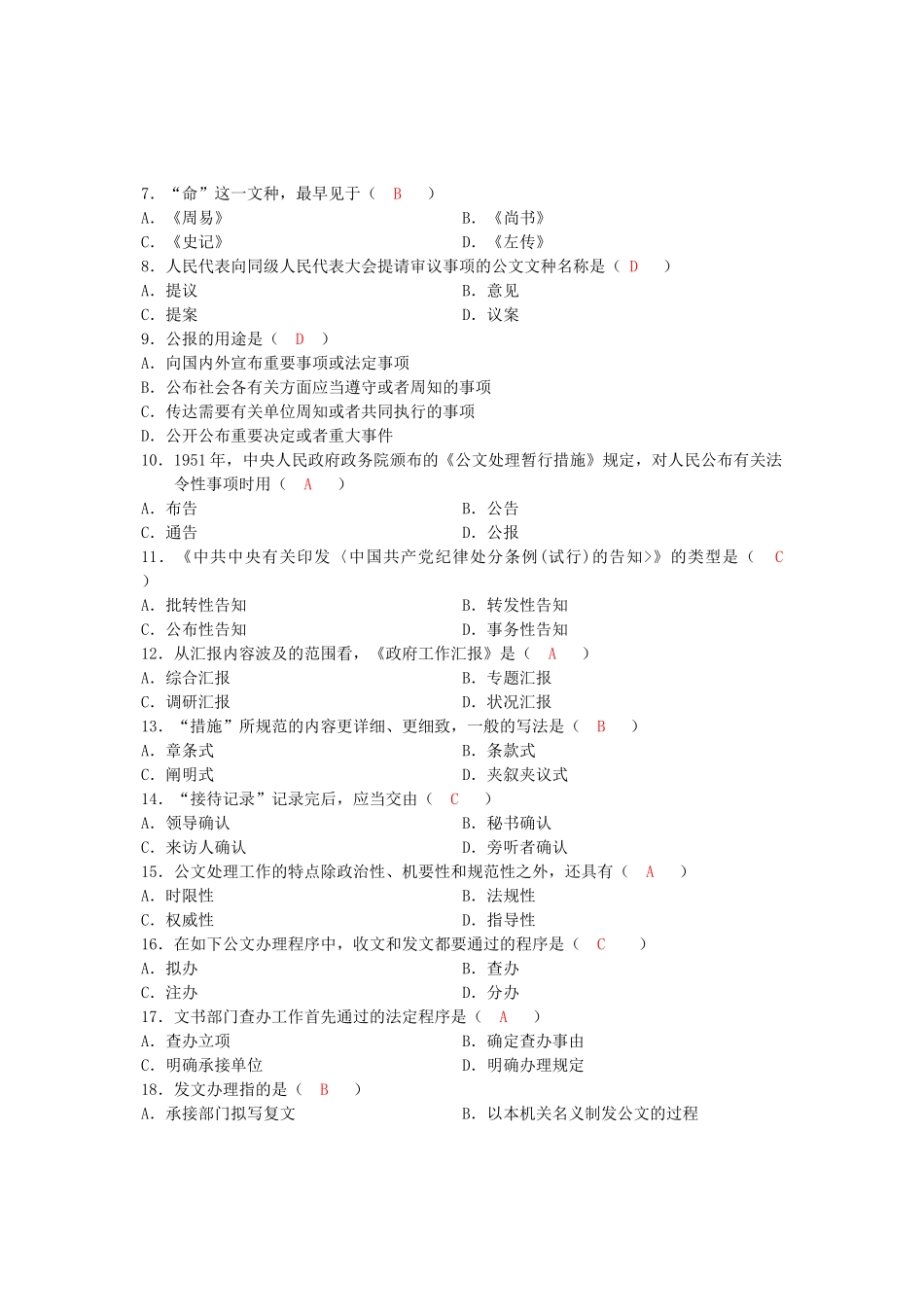 7．“命”这一文种，最早见于（　B　）
A．《周易》　　B．《尚书》
C．《史记》　　D．《左传》
8．人民代表向同级人民代表大会提请审议事项的公文文种名称是（　D　）
A．提议　　B．意见
C．提案　　D．议案
9．公报的用途是（　D　）
A．向国内外宣布重要事项或法定事项
B．公布社会各有关方面应当遵守或者周知的事项
C．传达需要有关单位周知或者共同执行的事项
D．公开公布重要决定或者重大事件
10．1951年，中央人民政府政务院颁布的《公文处理暂行措施》规定，对人民公布有关法令性事项时用（　A　）
A．布告　　B．公告
C．通告　　D．公报
11．《中共中央有关印发〈中国共产党纪律处分条例(试行)的告知>》的类型是（　C　）
A．批转性告知　　B．转发性告知
C．公布性告知　　D．事务性告知
12．从汇报内容波及的范围看，《政府工作汇报》是（　A　）
A．综合汇报　　B．专题汇报
C．调研汇报　　D．状况汇报
13．“措施”所规范的内容更详细、更细致，一般的写法是（　B　）
A．章条式　　B．条款式
C．阐明式　　D．夹叙夹议式
14．“接待记录”记录完后，应当交由（　C　）
A．领导确认　　B．秘书确认
C．来访人确认　　D．旁听者确认
15．公文处理工作的特点除政治性、机要性和规范性之外，还具有（　A　）
A．时限性　　B．法规性
C．权威性　　D．指导性
16．在如下公文办理程序中，收文和发文都要通过的程序是（　C　）
A．拟办　　B．查办
C．注办　　D．分办
17．文书部门查办工作首先通过的法定程序是（　A　）
A．查办立项　　B．确定查办事由
C．明确承接单位　　D．明确办理规定
18．发文办理指的是（　B　）
A．承接部门拟写复文　　B．以本机关名义制发公文的过程